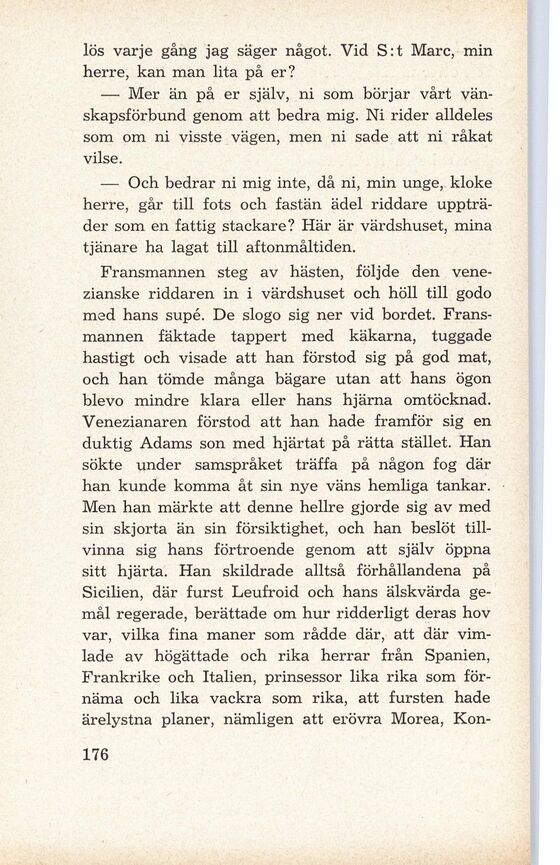 lös varje gång jag säger något. Vid S:t Marc, min herre, kan man lita på er?

— Mer än på er själv, ni som börjar vårt vänskapsförbund genom att bedra mig. Ni rider alldeles som om ni visste vägen, men ni sade att ni råkat vilse.

— Och bedrar ni mig inte, då ni, min unge, kloke herre, går till fots och fastän ädel riddare uppträder som en fattig stackare? Här är värdshuset, mina tjänare ha lagat till aftonmåltiden.

Fransmannen steg av hästen, följde den venezianske riddaren in i värdshuset och höll till godo med hans supé. De slogo sig ner vid bordet. Fransmannen fäktade tappert med käkarna, tuggade hastigt och visade att han förstod sig på god mat, och han tömde många bägare utan att hans ögon blevo mindre klara eller hans hjärna omtöcknad. Venezianaren förstod att han hade framför sig en duktig Adams son med hjärtat på rätta stället. Han sökte under samspråket träffa på någon fog där han kunde komma åt sin nye väns hemliga tankar. Men han märkte att denne hellre gjorde sig av med sin skjorta än sin försiktighet, och han beslöt tillvinna sig hans förtroende genom att själv öppna sitt hjärta. Han skildrade alltså förhållandena på Sicilien, där furst Leufroid och hans älskvärda gemål regerade, berättade om hur ridderligt deras hov var, vilka fina maner som rådde där, att där vimlade av högättade och rika herrar från Spanien, Frankrike och Italien, prinsessor lika rika som förnäma och lika vackra som rika, att fursten hade ärelystna planer, nämligen att erövra Morea, Kon-

176